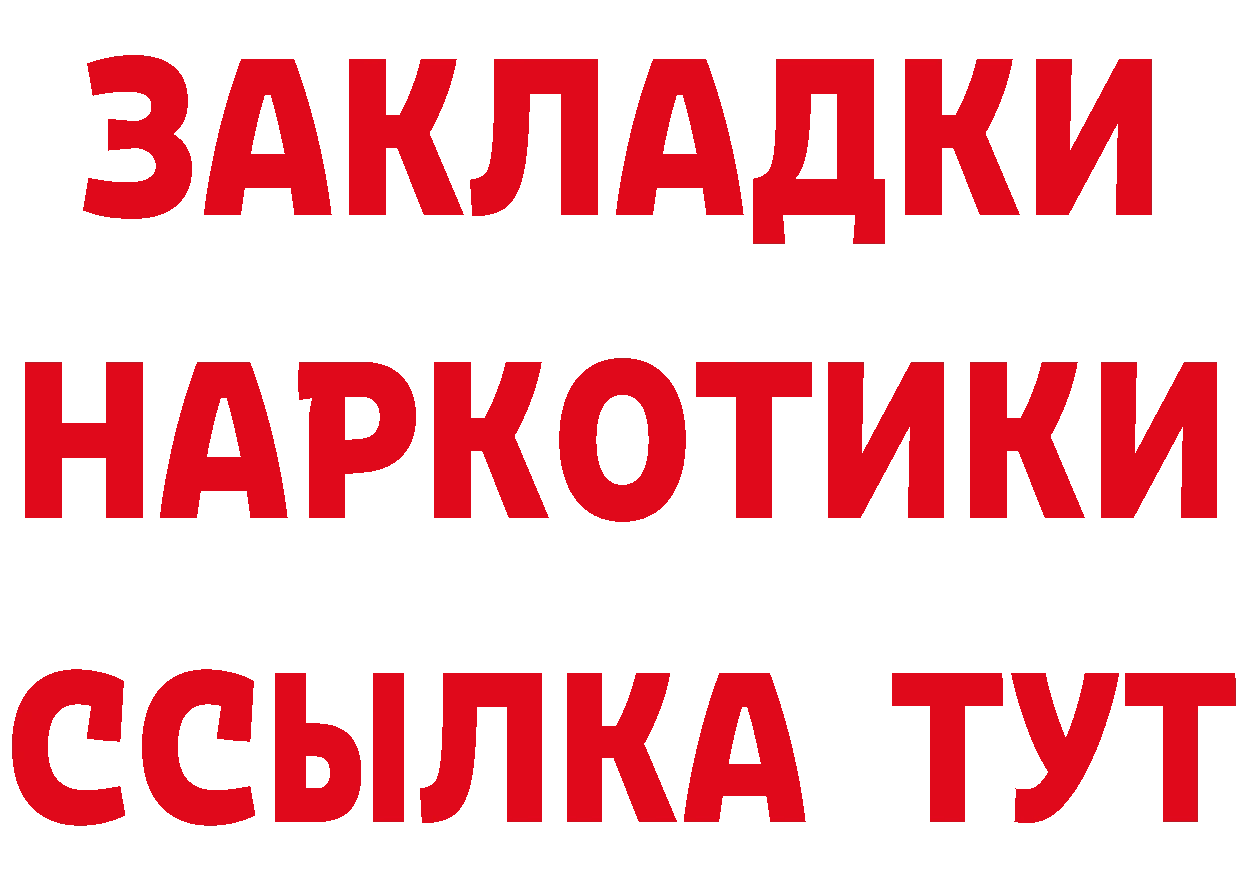 ЗАКЛАДКИ
НАРКОТИКИ
ССЫЛКА ТУТ